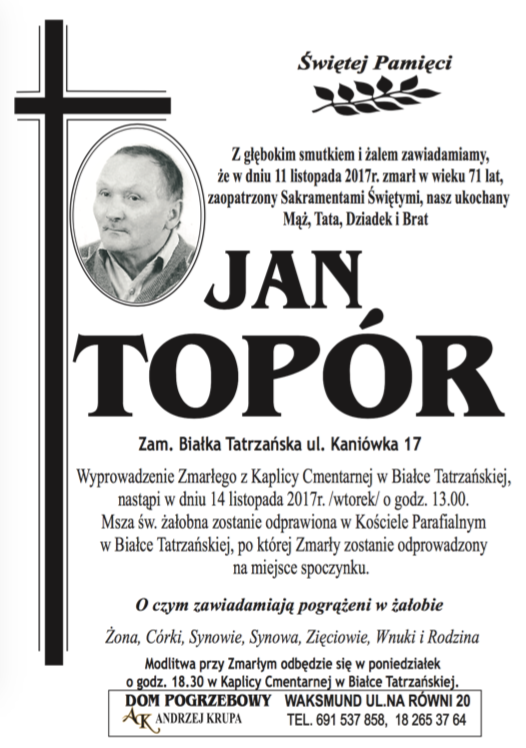 Świętej Pamięci

Z głębokim smutkiem i żalem zawiadamiamy, że w dniu 11 listopada 2017r. zmarł w wieku 71 lat, zaopatrzony Sakramentami Świętymi, nasz ukochany Mąż, Tata, Dziadek i Brat

JAN TOPÓR

Zam. Białka Tatrzańska ul. Kaniówka 17

Wyprowadzenie Zmarłego z Kaplicy Cmentarnej w Białce Tatrzańskiej, nastąpi w dniu 14 listopada 2017r. /wtorek/ o godz. 13.00. Msza św. żałobna zostanie odprawiona w Kościele Parafialnym w Białce Tatrzańskiej, po której Zmarły zostanie odprowadzony na miejsce spoczynku.

O czym zawiadamiają pogrążeni w żałobie

Żona, Córki, Synowie, Synowa, Zięciowie, Wnuki i Rodzina

Modlitwa przy Zmarłym odbędzie się w poniedziałek o godz. 18.30 w Kaplicy Cmentarnej w Białce Tatrzańskiej.

DOM POGRZEBOWY
AK ANDRZEJ KRUPA
WAKSMUND UL.NA RÓWNI 20
TEL. 691 537 858, 18 265 37 64